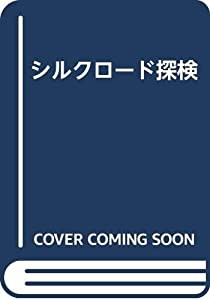 シルクロード探検

COVER COMING SOON